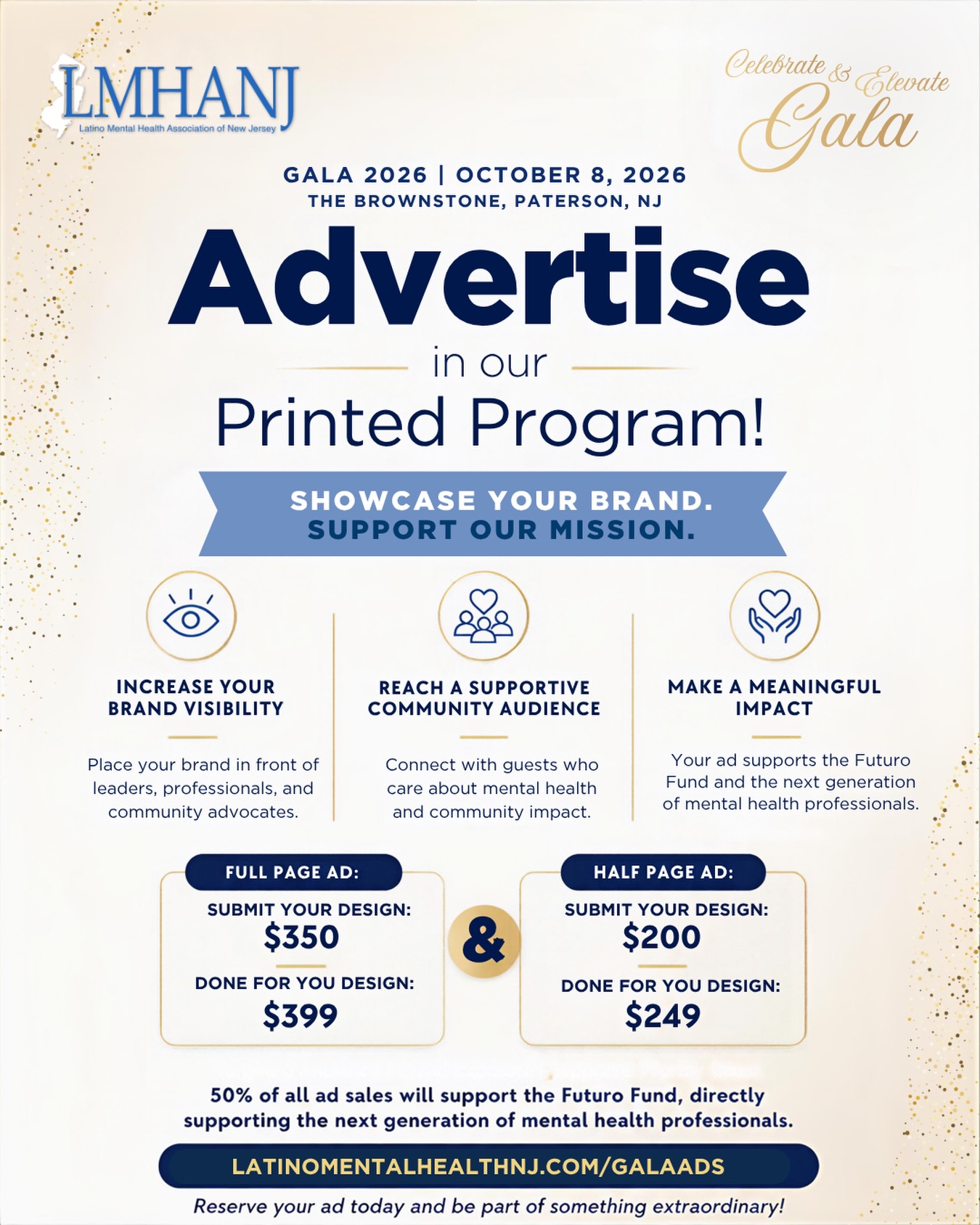 LMHANJ
Latino Mental Health Association of New Jersey

Celebrate & Elevate
Gala

GALA 2026 | OCTOBER 8, 2026
THE BROWNSTONE, PATERSON, NJ

Advertise
in our
Printed Program!

SHOWCASE YOUR BRAND.
SUPPORT OUR MISSION.

INCREASE YOUR BRAND VISIBILITY

Place your brand in front of leaders, professionals, and community advocates.

REACH A SUPPORTIVE COMMUNITY AUDIENCE

Connect with guests who care about mental health and community impact.

MAKE A MEANINGFUL IMPACT

Your ad supports the Futuro Fund and the next generation of mental health professionals.

FULL PAGE AD:
SUBMIT YOUR DESIGN:
$350
DONE FOR YOU DESIGN:
$399

&

HALF PAGE AD:
SUBMIT YOUR DESIGN:
$200
DONE FOR YOU DESIGN:
$249

50% of all ad sales will support the Futuro Fund, directly supporting the next generation of mental health professionals.

LATINOMENTALHEALTHNJ.COM/GALAADS

Reserve your ad today and be part of something extraordinary!